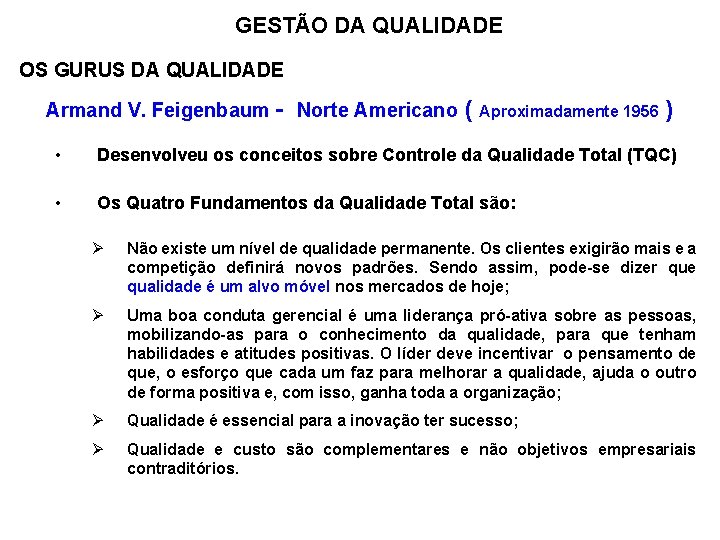 GESTÃO DA QUALIDADE

OS GURUS DA QUALIDADE

Armand V. Feigenbaum - Norte Americano ( Aproximadamente 1956 )

• Desenvolveu os conceitos sobre Controle da Qualidade Total (TQC)

• Os Quatro Fundamentos da Qualidade Total são:

➢ Não existe um nível de qualidade permanente. Os clientes exigirão mais e a competição definirá novos padrões. Sendo assim, pode-se dizer que qualidade é um alvo móvel nos mercados de hoje;

➢ Uma boa conduta gerencial é uma liderança pró-ativa sobre as pessoas, mobilizando-as para o conhecimento da qualidade, para que tenham habilidades e atitudes positivas. O líder deve incentivar o pensamento de que, o esforço que cada um faz para melhorar a qualidade, ajuda o outro de forma positiva e, com isso, ganha toda a organização;

➢ Qualidade é essencial para a inovação ter sucesso;

➢ Qualidade e custo são complementares e não objetivos empresariais contraditórios.